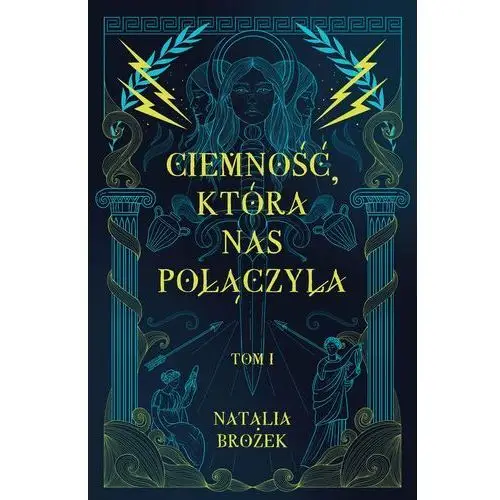 CIEMNOŚĆ, KTÓRA NAS POŁĄCZYŁA

TOM I

NATALIA BROŻEK